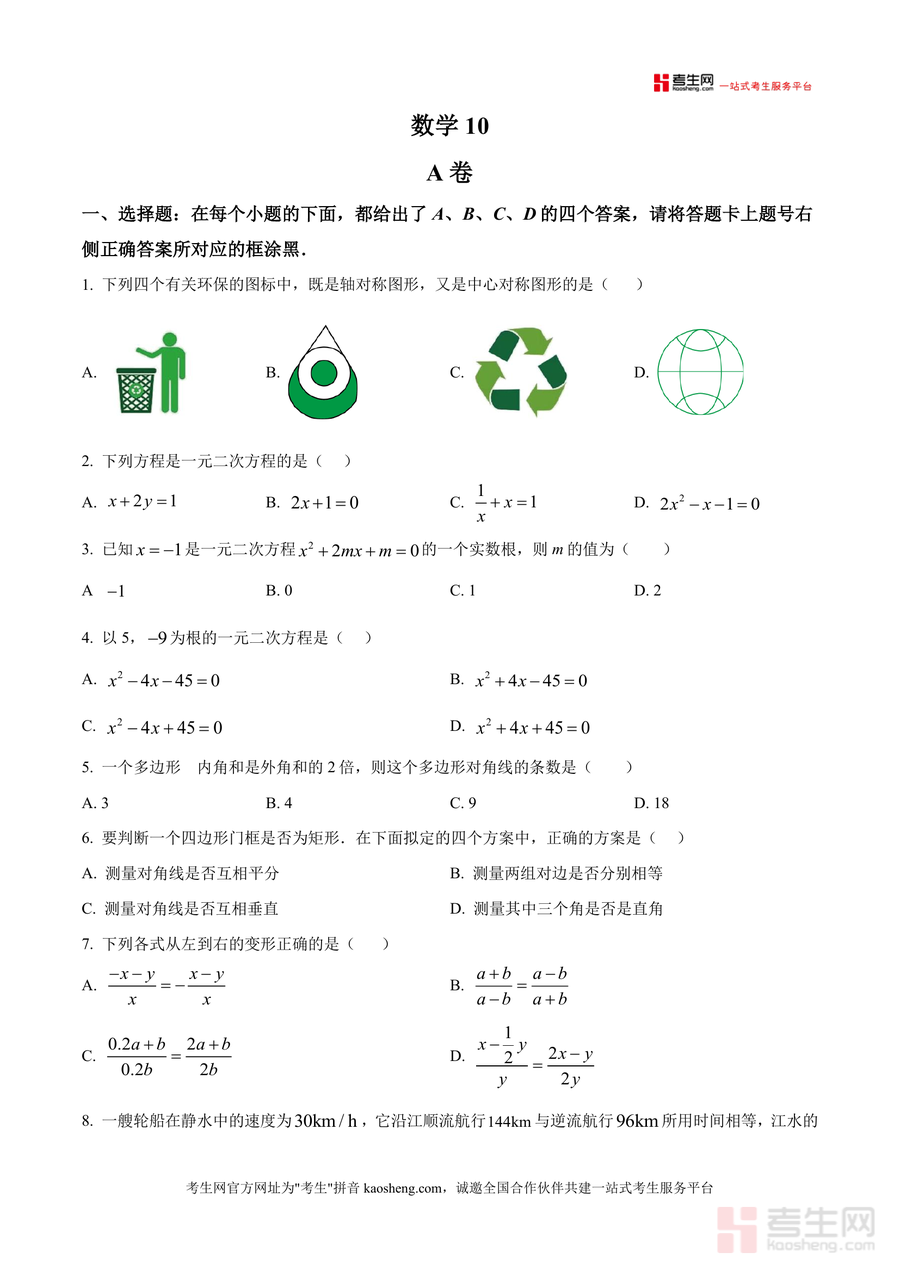 考生网 kaosheng.com 一站式考生服务平台

数学 10

A 卷

一、选择题：在每个小题的下面，都给出了 $A$、$B$、$C$、$D$ 的四个答案，请将答题卡上题号右侧正确答案所对应的框涂黑．

1. 下列四个有关环保的图标中，既是轴对称图形，又是中心对称图形的是（　　）

A.

B.

C.

D.

2. 下列方程是一元二次方程的是（　）

A. $x+2y=1$　　B. $2x+1=0$　　C. $\frac{1}{x}+x=1$　　D. $2x^2-x-1=0$

3. 已知 $x=-1$ 是一元二次方程 $x^2+2mx+m=0$ 的一个实数根，则 $m$ 的值为（　　）

A　$-1$　　B. 0　　C. 1　　D. 2

4. 以 5，$-9$ 为根的一元二次方程是（　）

A. $x^2-4x-45=0$　　B. $x^2+4x-45=0$

C. $x^2-4x+45=0$　　D. $x^2+4x+45=0$

5. 一个多边形　内角和是外角和的 2 倍，则这个多边形对角线的条数是（　　）

A. 3　　B. 4　　C. 9　　D. 18

6. 要判断一个四边形门框是否为矩形．在下面拟定的四个方案中，正确的方案是（　）

A. 测量对角线是否互相平分　　B. 测量两组对边是否分别相等

C. 测量对角线是否互相垂直　　D. 测量其中三个角是否是直角

7. 下列各式从左到右的变形正确的是（　　）

A. $\frac{-x-y}{x}=-\frac{x-y}{x}$　　B. $\frac{a+b}{a-b}=\frac{a-b}{a+b}$

C. $\frac{0.2a+b}{0.2b}=\frac{2a+b}{2b}$　　D. $\frac{x-\frac{1}{2}y}{y}=\frac{2x-y}{2y}$

8. 一艘轮船在静水中的速度为 $30\text{km/h}$，它沿江顺流航行 $144\text{km}$ 与逆流航行 $96\text{km}$ 所用时间相等，江水的

考生网官方网址为"考生"拼音 kaosheng.com，诚邀全国合作伙伴共建一站式考生服务平台

考生网 kaosheng.com